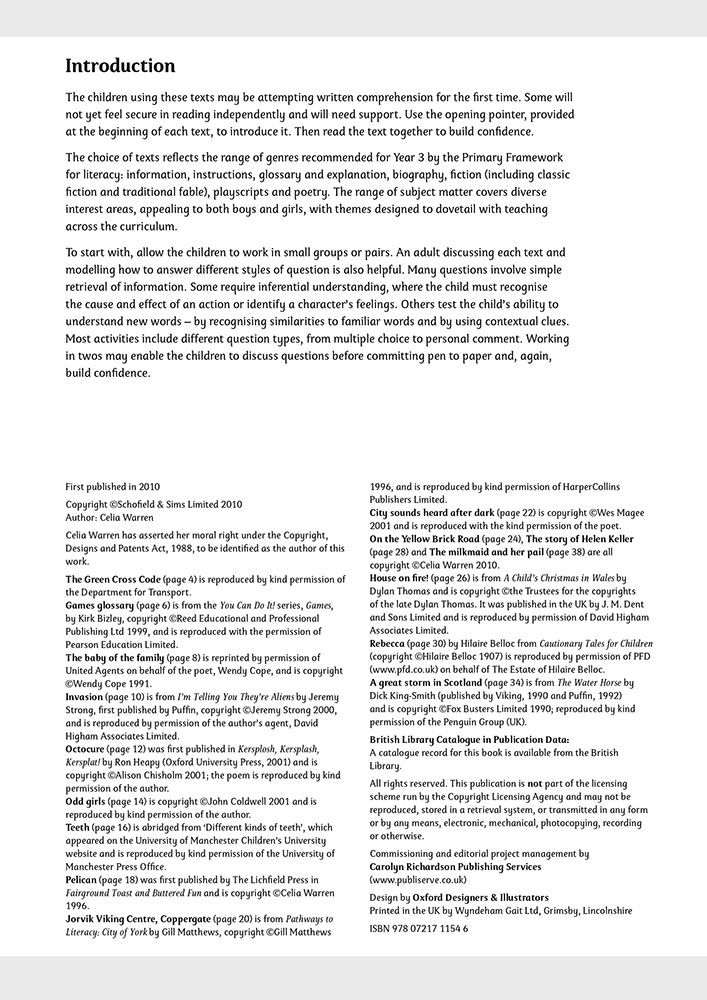 Introduction

The children using these texts may be attempting written comprehension for the first time. Some will not yet feel secure in reading independently and will need support. Use the opening pointer, provided at the beginning of each text, to introduce it. Then read the text together to build confidence.

The choice of texts reflects the range of genres recommended for Year 3 by the Primary Framework for literacy: information, instructions, glossary and explanation, biography, fiction (including classic fiction and traditional fable), playscripts and poetry. The range of subject matter covers diverse interest areas, appealing to both boys and girls, with themes designed to dovetail with teaching across the curriculum.

To start with, allow the children to work in small groups or pairs. An adult discussing each text and modelling how to answer different styles of question is also helpful. Many questions involve simple retrieval of information. Some require inferential understanding, where the child must recognise the cause and effect of an action or identify a character's feelings. Others test the child's ability to understand new words – by recognising similarities to familiar words and by using contextual clues. Most activities include different question types, from multiple choice to personal comment. Working in twos may enable the children to discuss questions before committing pen to paper and, again, build confidence.

First published in 2010
Copyright ©Schofield & Sims Limited 2010
Author: Celia Warren

Celia Warren has asserted her moral right under the Copyright, Designs and Patents Act, 1988, to be identified as the author of this work.

The Green Cross Code (page 4) is reproduced by kind permission of the Department for Transport.
Games glossary (page 6) is from the You Can Do It! series, Games, by Kirk Bizley, copyright ©Reed Educational and Professional Publishing Ltd 1999, and is reproduced with the permission of Pearson Education Limited.
The baby of the family (page 8) is reprinted by permission of United Agents on behalf of the poet, Wendy Cope, and is copyright ©Wendy Cope 1991.
Invasion (page 10) is from I'm Telling You They're Aliens by Jeremy Strong, first published by Puffin, copyright ©Jeremy Strong 2000, and is reproduced by permission of the author's agent, David Higham Associates Limited.
Octocure (page 12) was first published in Kersplosh, Kersplash, Kersplat! by Ron Heapy (Oxford University Press, 2001) and is copyright ©Alison Chisholm 2001; the poem is reproduced by kind permission of the author.
Odd girls (page 14) is copyright ©John Coldwell 2001 and is reproduced by kind permission of the author.
Teeth (page 16) is abridged from 'Different kinds of teeth', which appeared on the University of Manchester Children's University website and is reproduced by kind permission of the University of Manchester Press Office.
Pelican (page 18) was first published by The Lichfield Press in Fairground Toast and Buttered Fun and is copyright ©Celia Warren 1996.
Jorvik Viking Centre, Coppergate (page 20) is from Pathways to Literacy: City of York by Gill Matthews, copyright ©Gill Matthews 1996, and is reproduced by kind permission of HarperCollins Publishers Limited.
City sounds heard after dark (page 22) is copyright ©Wes Magee 2001 and is reproduced with the kind permission of the poet.
On the Yellow Brick Road (page 24), The story of Helen Keller (page 28) and The milkmaid and her pail (page 38) are all copyright ©Celia Warren 2010.
House on fire! (page 26) is from A Child's Christmas in Wales by Dylan Thomas and is copyright ©the Trustees for the copyrights of the late Dylan Thomas. It was published in the UK by J. M. Dent and Sons Limited and is reproduced by permission of David Higham Associates Limited.
Rebecca (page 30) by Hilaire Belloc from Cautionary Tales for Children (copyright ©Hilaire Belloc 1907) is reproduced by permission of PFD (www.pfd.co.uk) on behalf of The Estate of Hilaire Belloc.
A great storm in Scotland (page 34) is from The Water Horse by Dick King-Smith (published by Viking, 1990 and Puffin, 1992) and is copyright ©Fox Busters Limited 1990; reproduced by kind permission of the Penguin Group (UK).

British Library Catalogue in Publication Data:
A catalogue record for this book is available from the British Library.

All rights reserved. This publication is not part of the licensing scheme run by the Copyright Licensing Agency and may not be reproduced, stored in a retrieval system, or transmitted in any form or by any means, electronic, mechanical, photocopying, recording or otherwise.

Commissioning and editorial project management by Carolyn Richardson Publishing Services (www.publiserve.co.uk)

Design by Oxford Designers & Illustrators
Printed in the UK by Wyndeham Gait Ltd, Grimsby, Lincolnshire
ISBN 978 07217 1154 6